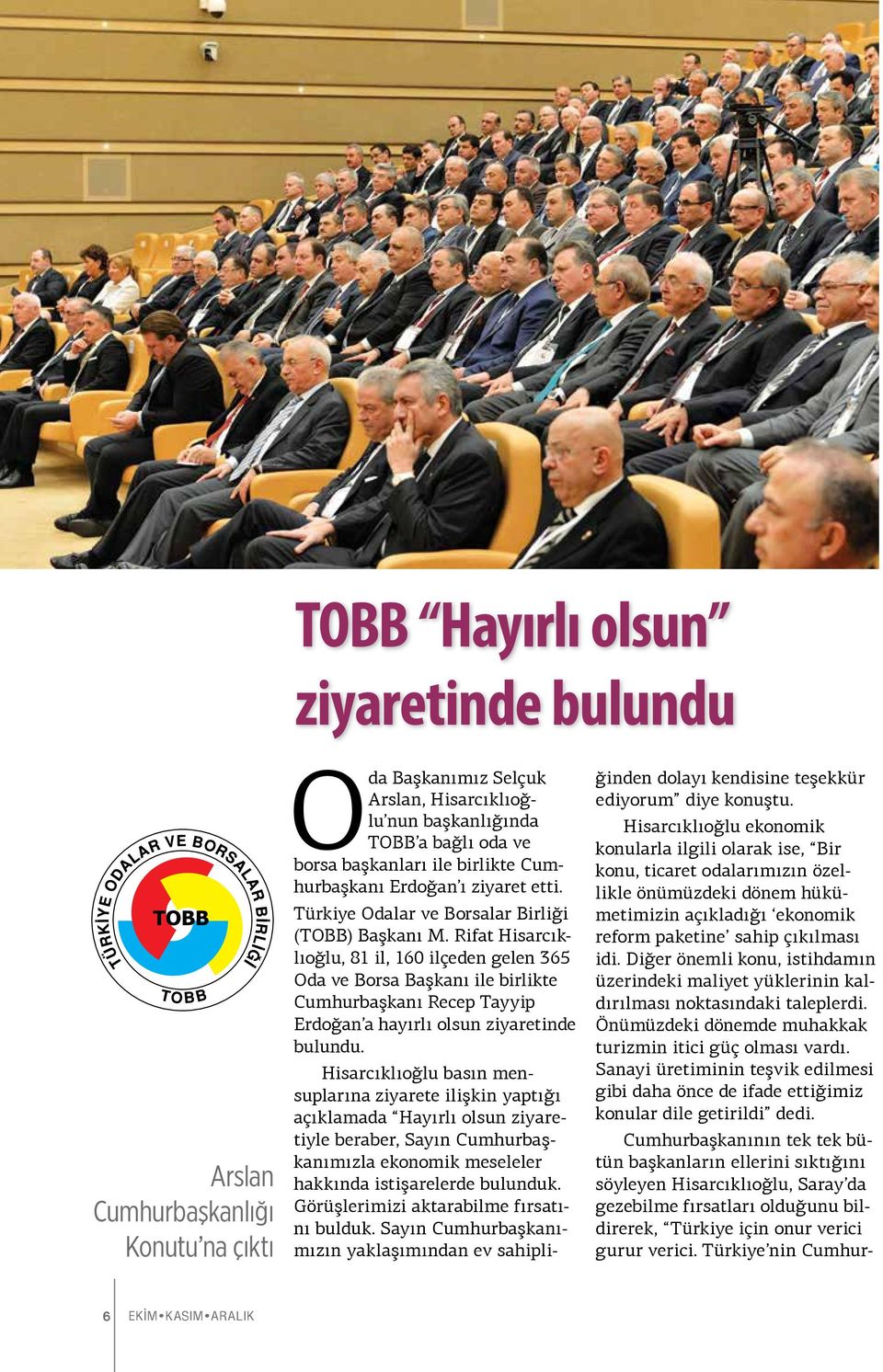 TOBB “Hayırlı olsun” ziyaretinde bulundu

TÜRKİYE ODALAR VE BORSALAR BİRLİĞİ
TOBB
TOBB

Arslan Cumhurbaşkanlığı Konutu’na çıktı

Oda Başkanımız Selçuk Arslan, Hisarcıklıoğlu’nun başkanlığında TOBB’a bağlı oda ve borsa başkanları ile birlikte Cumhurbaşkanı Erdoğan’ı ziyaret etti.

Türkiye Odalar ve Borsalar Birliği (TOBB) Başkanı M. Rifat Hisarcıklıoğlu, 81 il, 160 ilçeden gelen 365 Oda ve Borsa Başkanı ile birlikte Cumhurbaşkanı Recep Tayyip Erdoğan’a hayırlı olsun ziyaretinde bulundu.

Hisarcıklıoğlu basın mensuplarına ziyarete ilişkin yaptığı açıklamada “Hayırlı olsun ziyaretiyle beraber, Sayın Cumhurbaşkanımızla ekonomik meseleler hakkında istişarelerde bulunduk. Görüşlerimizi aktarabilme fırsatını bulduk. Sayın Cumhurbaşkanımızın yaklaşımından ev sahipliğinden dolayı kendisine teşekkür ediyorum” diye konuştu.

Hisarcıklıoğlu ekonomik konularla ilgili olarak ise, “Bir konu, ticaret odalarımızın özellikle önümüzdeki dönem hükümetimizin açıkladığı ‘ekonomik reform paketine’ sahip çıkılması idi. Diğer önemli konu, istihdamın üzerindeki maliyet yüklerinin kaldırılması noktasındaki taleplerdi. Önümüzdeki dönemde muhakkak turizmin itici güç olması vardı. Sanayi üretiminin teşvik edilmesi gibi daha önce de ifade ettiğimiz konular dile getirildi” dedi.

Cumhurbaşkanının tek tek bütün başkanların ellerini sıktığını söyleyen Hisarcıklıoğlu, Saray’da gezebilme fırsatları olduğunu bildirerek, “Türkiye için onur verici gurur verici. Türkiye’nin Cumhur-

6 EKİM•KASIM•ARALIK